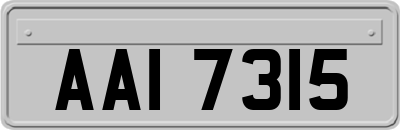 AAI 7315